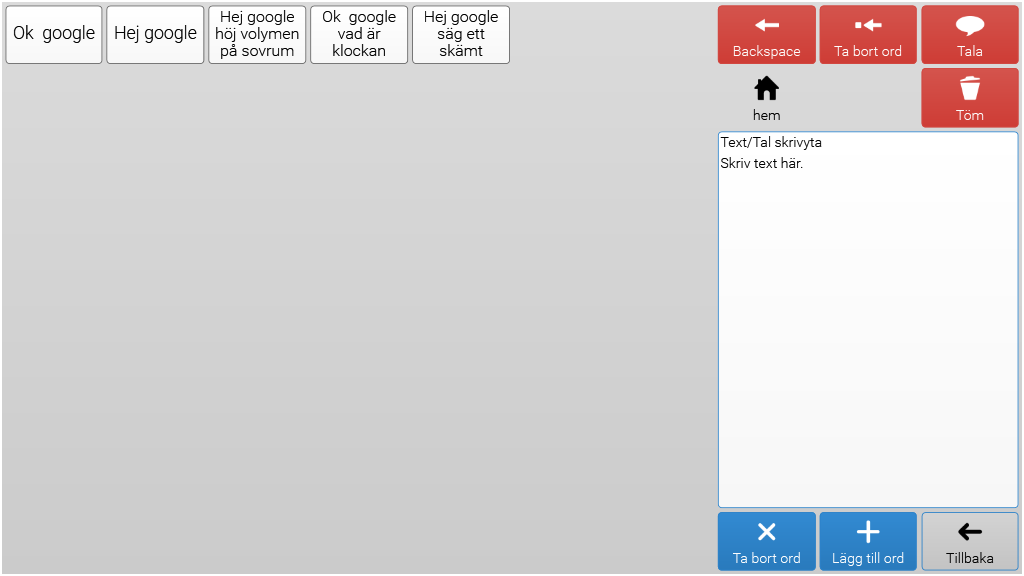 Ok google

Hej google

Hej google höj volymen på sovrum

Ok google vad är klockan

Hej google säg ett skämt

Backspace

Ta bort ord

Tala

hem

Töm

Text/Tal skrivyta
Skriv text här.

Ta bort ord

Lägg till ord

Tillbaka